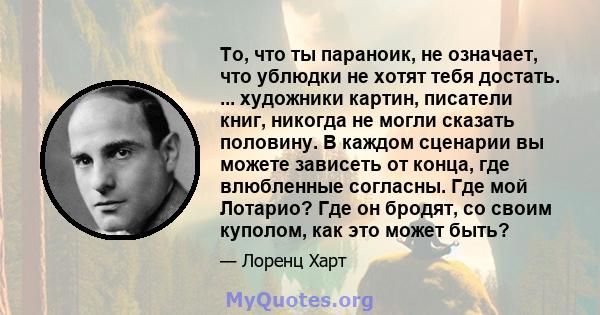 То, что ты параноик, не означает, что ублюдки не хотят тебя достать. ... художники картин, писатели книг, никогда не могли сказать половину. В каждом сценарии вы можете зависеть от конца, где влюбленные согласны. Где мой Лотарио? Где он бродят, со своим куполом, как это может быть?

— Лоренц Харт

MyQuotes.org